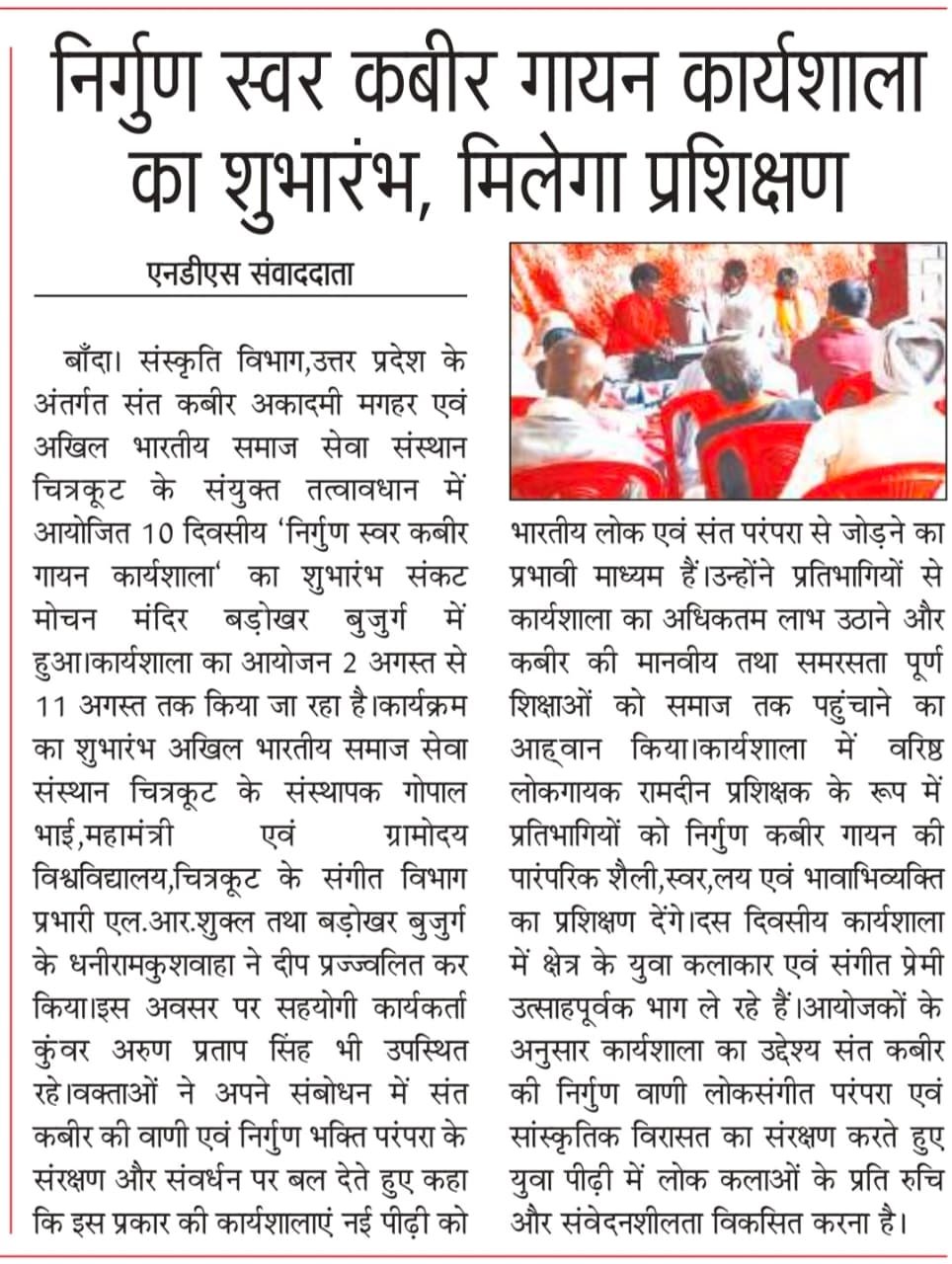 निर्गुण स्वर कबीर गायन कार्यशाला का शुभारंभ, मिलेगा प्रशिक्षण

एनडीएस संवाददाता

बाँदा। संस्कृति विभाग,उत्तर प्रदेश के अंतर्गत संत कबीर अकादमी मगहर एवं अखिल भारतीय समाज सेवा संस्थान चित्रकूट के संयुक्त तत्वावधान में आयोजित 10 दिवसीय 'निर्गुण स्वर कबीर गायन कार्यशाला' का शुभारंभ संकट मोचन मंदिर बड़ोखर बुजुर्ग में हुआ।कार्यशाला का आयोजन 2 अगस्त से 11 अगस्त तक किया जा रहा है।कार्यक्रम का शुभारंभ अखिल भारतीय समाज सेवा संस्थान चित्रकूट के संस्थापक गोपाल भाई,महामंत्री एवं ग्रामोदय विश्वविद्यालय,चित्रकूट के संगीत विभाग प्रभारी एल.आर.शुक्ल तथा बड़ोखर बुजुर्ग के धनीरामकुशवाहा ने दीप प्रज्ज्वलित कर किया।इस अवसर पर सहयोगी कार्यकर्ता कुंवर अरुण प्रताप सिंह भी उपस्थित रहे।वक्ताओं ने अपने संबोधन में संत कबीर की वाणी एवं निर्गुण भक्ति परंपरा के संरक्षण और संवर्धन पर बल देते हुए कहा कि इस प्रकार की कार्यशालाएं नई पीढ़ी को भारतीय लोक एवं संत परंपरा से जोड़ने का प्रभावी माध्यम हैं।उन्होंने प्रतिभागियों से कार्यशाला का अधिकतम लाभ उठाने और कबीर की मानवीय तथा समरसता पूर्ण शिक्षाओं को समाज तक पहुंचाने का आह्वान किया।कार्यशाला में वरिष्ठ लोकगायक रामदीन प्रशिक्षक के रूप में प्रतिभागियों को निर्गुण कबीर गायन की पारंपरिक शैली,स्वर,लय एवं भावाभिव्यक्ति का प्रशिक्षण देंगे।दस दिवसीय कार्यशाला में क्षेत्र के युवा कलाकार एवं संगीत प्रेमी उत्साहपूर्वक भाग ले रहे हैं।आयोजकों के अनुसार कार्यशाला का उद्देश्य संत कबीर की निर्गुण वाणी लोकसंगीत परंपरा एवं सांस्कृतिक विरासत का संरक्षण करते हुए युवा पीढ़ी में लोक कलाओं के प्रति रुचि और संवेदनशीलता विकसित करना है।